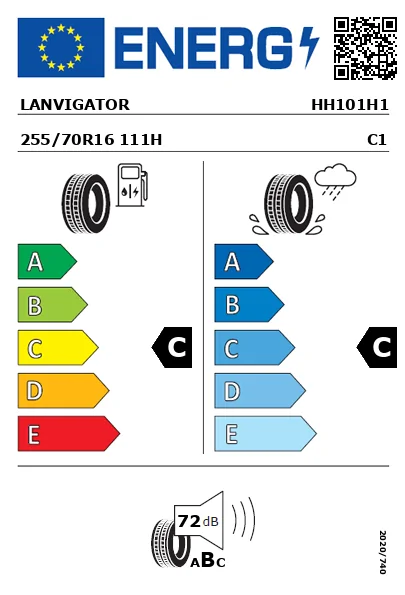 ENERG

LANVIGATOR HH101H1

255/70R16 111H C1

A
B
C
D
E

C

A
B
C
D
E

C

72 dB

ABC

2020/740